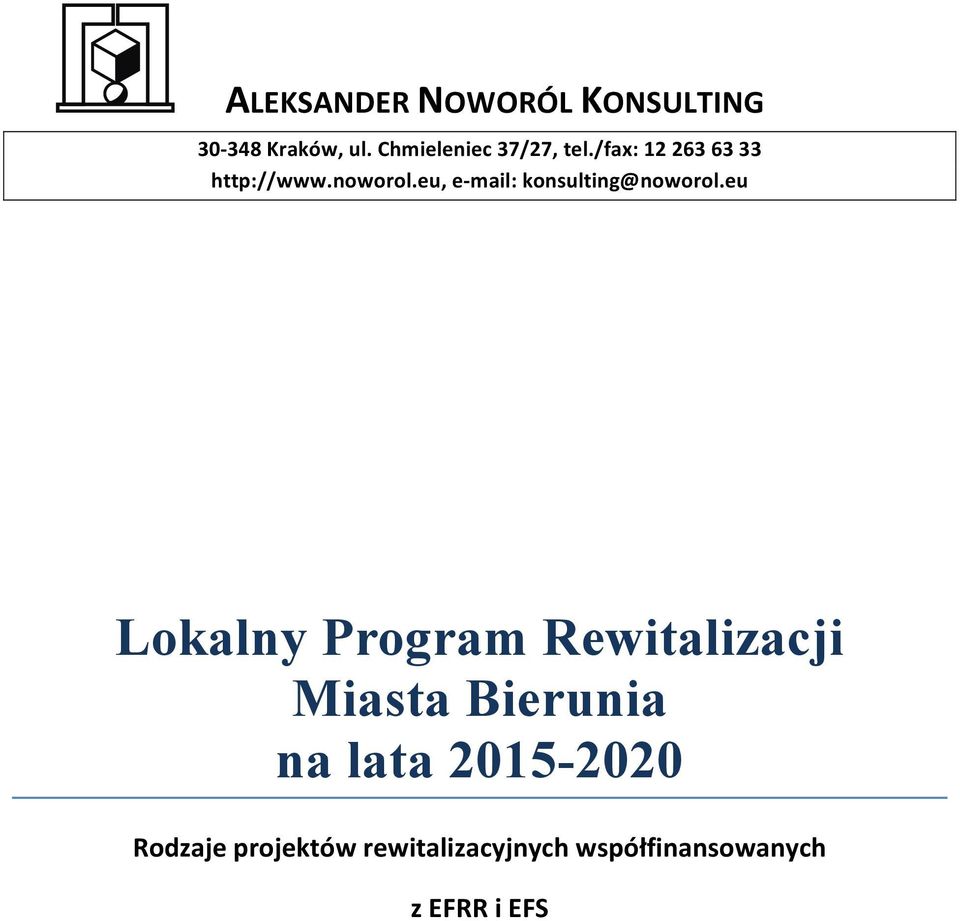 ALEKSANDER NOWORÓL KONSULTING

30-348 Kraków, ul. Chmieleniec 37/27, tel./fax: 12 263 63 33
http://www.noworol.eu, e-mail: konsulting@noworol.eu

Lokalny Program Rewitalizacji
Miasta Bierunia
na lata 2015-2020

Rodzaje projektów rewitalizacyjnych współfinansowanych

z EFRR i EFS